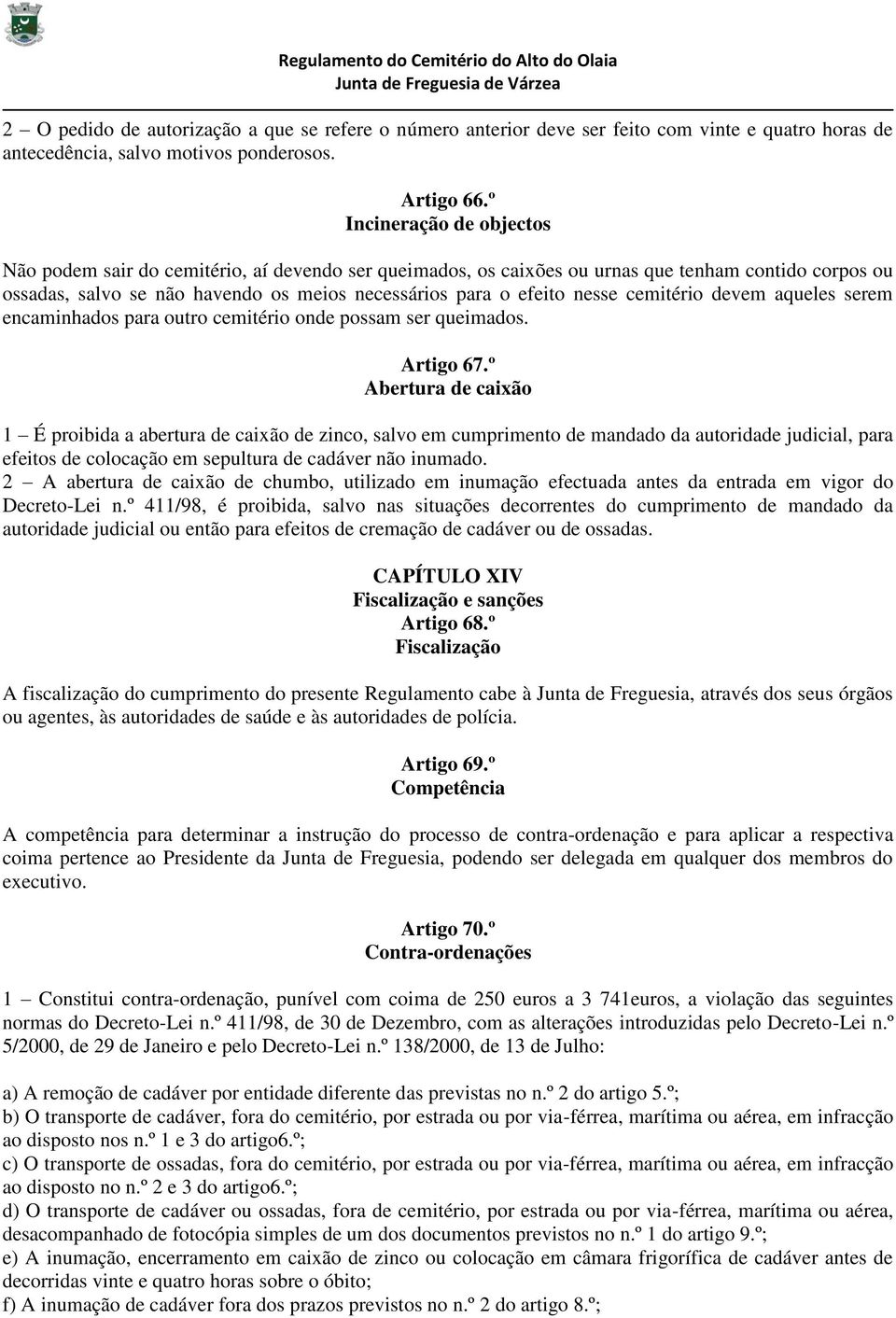 Regulamento do Cemitério do Alto do Olaia
Junta de Freguesia de Várzea

2 – O pedido de autorização a que se refere o número anterior deve ser feito com vinte e quatro horas de antecedência, salvo motivos ponderosos.

Artigo 66.º
Incineração de objectos

Não podem sair do cemitério, aí devendo ser queimados, os caixões ou urnas que tenham contido corpos ou ossadas, salvo se não havendo os meios necessários para o efeito nesse cemitério devem aqueles serem encaminhados para outro cemitério onde possam ser queimados.

Artigo 67.º
Abertura de caixão

1 – É proibida a abertura de caixão de zinco, salvo em cumprimento de mandado da autoridade judicial, para efeitos de colocação em sepultura de cadáver não inumado.
2 – A abertura de caixão de chumbo, utilizado em inumação efectuada antes da entrada em vigor do Decreto-Lei n.º 411/98, é proibida, salvo nas situações decorrentes do cumprimento de mandado da autoridade judicial ou então para efeitos de cremação de cadáver ou de ossadas.

CAPÍTULO XIV
Fiscalização e sanções
Artigo 68.º
Fiscalização

A fiscalização do cumprimento do presente Regulamento cabe à Junta de Freguesia, através dos seus órgãos ou agentes, às autoridades de saúde e às autoridades de polícia.

Artigo 69.º
Competência

A competência para determinar a instrução do processo de contra-ordenação e para aplicar a respectiva coima pertence ao Presidente da Junta de Freguesia, podendo ser delegada em qualquer dos membros do executivo.

Artigo 70.º
Contra-ordenações

1 – Constitui contra-ordenação, punível com coima de 250 euros a 3 741euros, a violação das seguintes normas do Decreto-Lei n.º 411/98, de 30 de Dezembro, com as alterações introduzidas pelo Decreto-Lei n.º 5/2000, de 29 de Janeiro e pelo Decreto-Lei n.º 138/2000, de 13 de Julho:

a) A remoção de cadáver por entidade diferente das previstas no n.º 2 do artigo 5.º;
b) O transporte de cadáver, fora do cemitério, por estrada ou por via-férrea, marítima ou aérea, em infracção ao disposto nos n.º 1 e 3 do artigo6.º;
c) O transporte de ossadas, fora do cemitério, por estrada ou por via-férrea, marítima ou aérea, em infracção ao disposto no n.º 2 e 3 do artigo6.º;
d) O transporte de cadáver ou ossadas, fora de cemitério, por estrada ou por via-férrea, marítima ou aérea, desacompanhado de fotocópia simples de um dos documentos previstos no n.º 1 do artigo 9.º;
e) A inumação, encerramento em caixão de zinco ou colocação em câmara frigorífica de cadáver antes de decorridas vinte e quatro horas sobre o óbito;
f) A inumação de cadáver fora dos prazos previstos no n.º 2 do artigo 8.º;